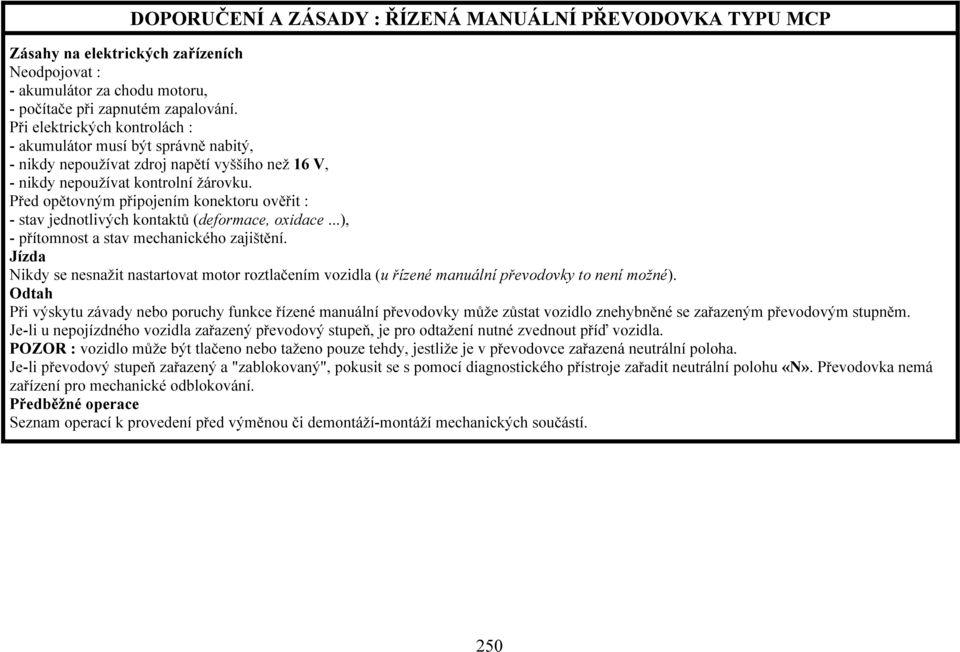 DOPORUČENÍ A ZÁSADY : ŘÍZENÁ MANUÁLNÍ PŘEVODOVKA TYPU MCP

Zásahy na elektrických zařízeních
Neodpojovat :
- akumulátor za chodu motoru,
- počítače při zapnutém zapalování.
Při elektrických kontrolách :
- akumulátor musí být správně nabitý,
- nikdy nepoužívat zdroj napětí vyššího než 16 V,
- nikdy nepoužívat kontrolní žárovku.
Před opětovným připojením konektoru ověřit :
- stav jednotlivých kontaktů (deformace, oxidace ...),
- přítomnost a stav mechanického zajištění.
Jízda
Nikdy se nesnažit nastartovat motor roztlačením vozidla (u řízené manuální převodovky to není možné).
Odtah
Při výskytu závady nebo poruchy funkce řízené manuální převodovky může zůstat vozidlo znehybněné se zařazeným převodovým stupněm.
Je-li u nepojízdného vozidla zařazený převodový stupeň, je pro odtažení nutné zvednout příď vozidla.
POZOR : vozidlo může být tlačeno nebo taženo pouze tehdy, jestliže je v převodovce zařazená neutrální poloha.
Je-li převodový stupeň zařazený a "zablokovaný", pokusit se s pomocí diagnostického přístroje zařadit neutrální polohu «N». Převodovka nemá zařízení pro mechanické odblokování.
Předběžné operace
Seznam operací k provedení před výměnou či demontáží-montáží mechanických součástí.

250